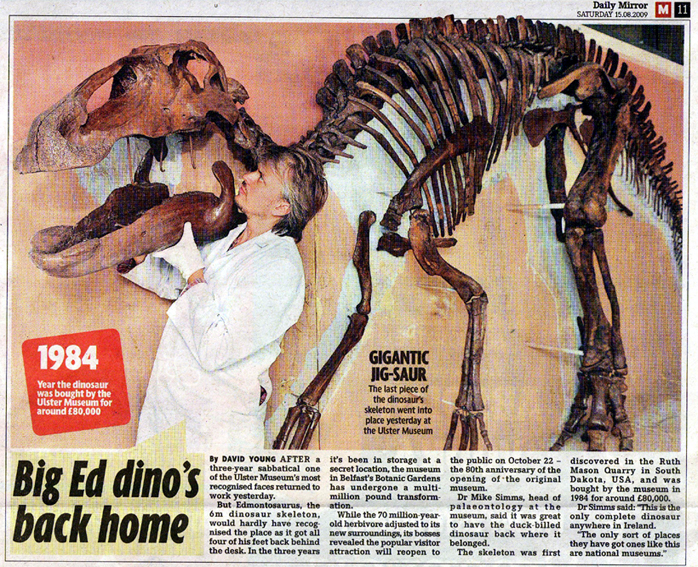 Daily Mirror
SATURDAY 15.08.2009
M 11

1984
Year the dinosaur was bought by the Ulster Museum for around £80,000

GIGANTIC JIG-SAUR
The last piece of the dinosaur's skeleton went into place yesterday at the Ulster Museum

Big Ed dino's back home

By DAVID YOUNG AFTER a three-year sabbatical one of the Ulster Museum's most recognised faces returned to work yesterday.

But Edmontosaurus, the 6m dinosaur skeleton, would hardly have recognised the place as it got all four of his feet back behind the desk. In the three years it's been in storage at a secret location, the museum in Belfast's Botanic Gardens has undergone a multi-million pound transformation.

While the 70 million-year-old herbivore adjusted to its new surroundings, its bosses revealed the popular visitor attraction will reopen to the public on October 22 – the 80th anniversary of the opening of the original museum.

Dr Mike Simms, head of palaeontology at the museum, said it was great to have the duck-billed dinosaur back where it belonged.

The skeleton was first discovered in the Ruth Mason Quarry in South Dakota, USA, and was bought by the museum in 1984 for around £80,000.

Dr Simms said: "This is the only complete dinosaur anywhere in Ireland.

"The only sort of places they have got ones like this are national museums."